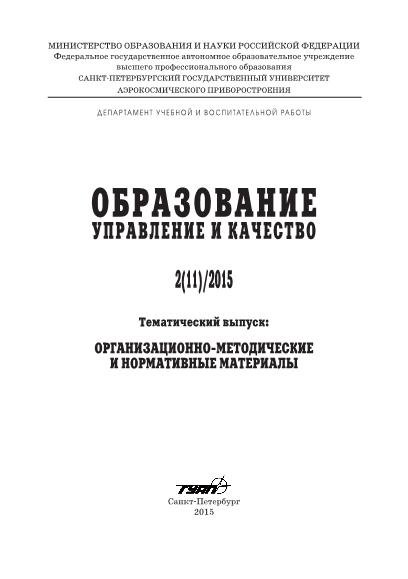 МИНИСТЕРСТВО ОБРАЗОВАНИЯ И НАУКИ РОССИЙСКОЙ ФЕДЕРАЦИИ
Федеральное государственное автономное образовательное учреждение
высшего профессионального образования
САНКТ-ПЕТЕРБУРГСКИЙ ГОСУДАРСТВЕННЫЙ УНИВЕРСИТЕТ
АЭРОКОСМИЧЕСКОГО ПРИБОРОСТРОЕНИЯ

ДЕПАРТАМЕНТ УЧЕБНОЙ И ВОСПИТАТЕЛЬНОЙ РАБОТЫ

ОБРАЗОВАНИЕ
УПРАВЛЕНИЕ И КАЧЕСТВО

2(11)/2015

Тематический выпуск:

ОРГАНИЗАЦИОННО-МЕТОДИЧЕСКИЕ
И НОРМАТИВНЫЕ МАТЕРИАЛЫ

ГУАП

Санкт-Петербург
2015